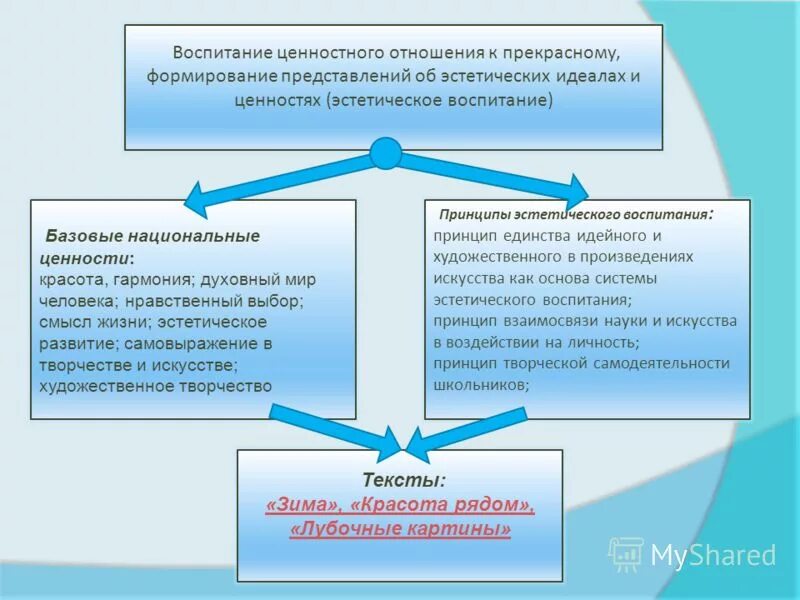 Воспитание ценностного отношения к прекрасному, формирование представлений об эстетических идеалах и ценностях (эстетическое воспитание)

Базовые национальные ценности:
красота, гармония; духовный мир человека; нравственный выбор; смысл жизни; эстетическое развитие; самовыражение в творчестве и искусстве; художественное творчество

Принципы эстетического воспитания:
принцип единства идейного и художественного в произведениях искусства как основа системы эстетического воспитания;
принцип взаимосвязи науки и искусства в воздействии на личность;
принцип творческой самодеятельности школьников;

Тексты:
«Зима», «Красота рядом», «Лубочные картины»

MyShared